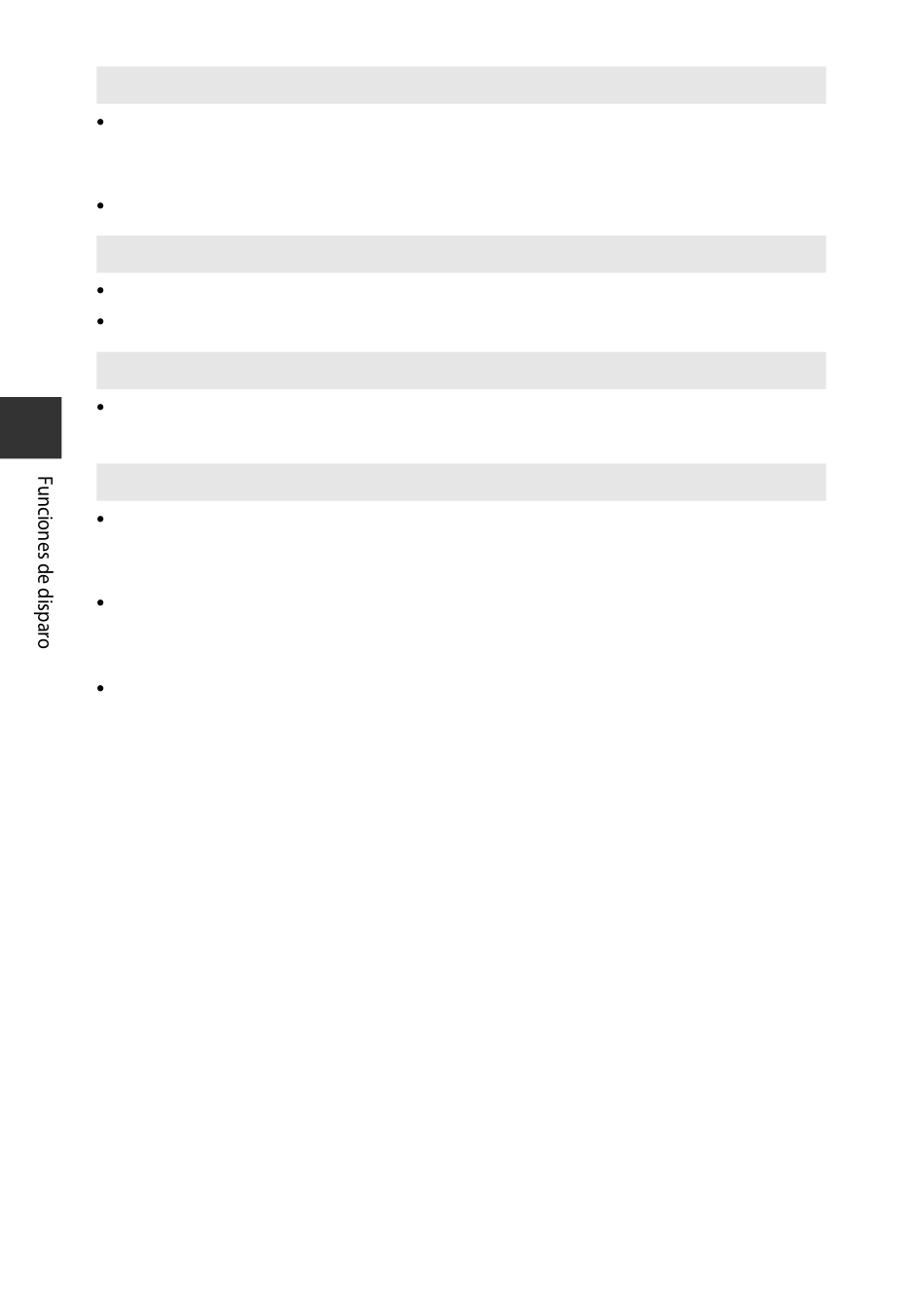 •

•

•

•

•

•

•

•

Funciones de disparo